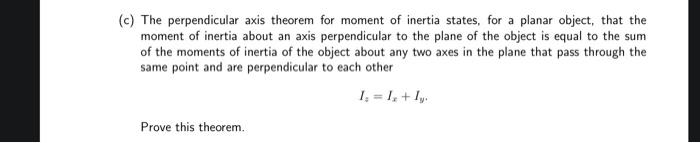 (c) The perpendicular axis theorem for moment of inertia states, for a planar object, that the moment of inertia about an axis perpendicular to the plane of the object is equal to the sum of the moments of inertia of the object about any two axes in the plane that pass through the same point and are perpendicular to each other

$I_z = I_x + I_y.$

Prove this theorem.